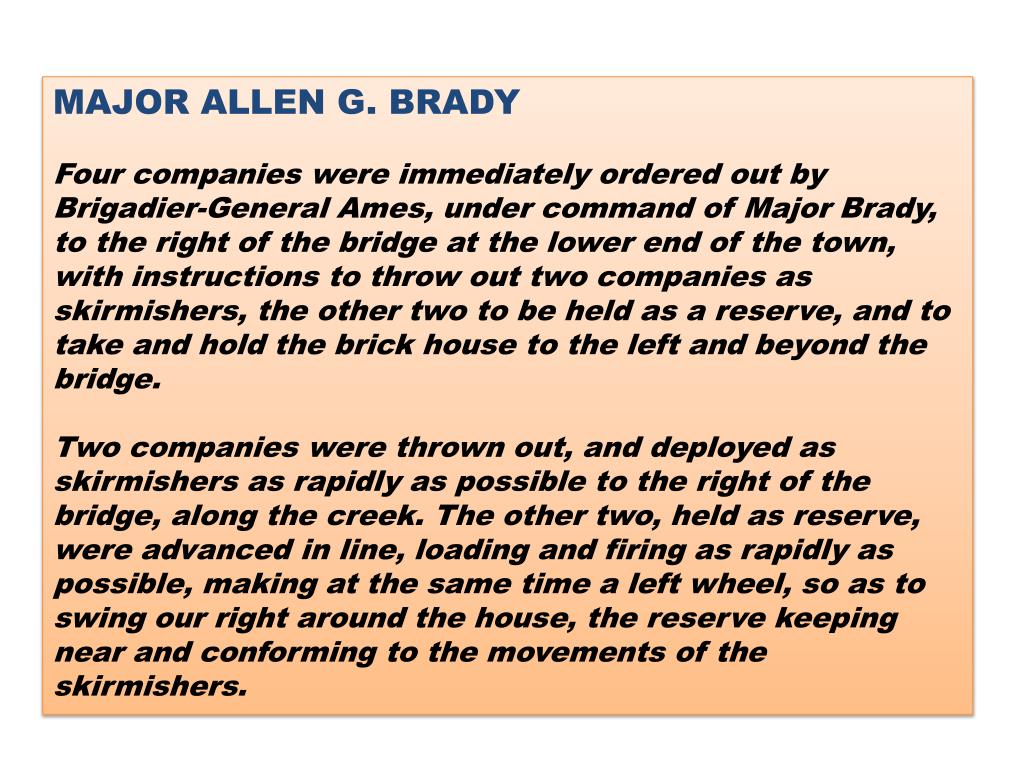 MAJOR ALLEN G. BRADY

Four companies were immediately ordered out by Brigadier-General Ames, under command of Major Brady, to the right of the bridge at the lower end of the town, with instructions to throw out two companies as skirmishers, the other two to be held as a reserve, and to take and hold the brick house to the left and beyond the bridge.

Two companies were thrown out, and deployed as skirmishers as rapidly as possible to the right of the bridge, along the creek. The other two, held as reserve, were advanced in line, loading and firing as rapidly as possible, making at the same time a left wheel, so as to swing our right around the house, the reserve keeping near and conforming to the movements of the skirmishers.